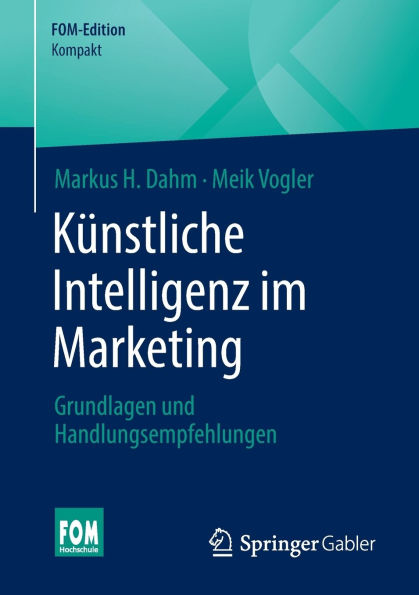 FOM-Edition
Kompakt

Markus H. Dahm · Meik Vogler

Künstliche Intelligenz im Marketing

Grundlagen und Handlungsempfehlungen

FOM Hochschule

Springer Gabler